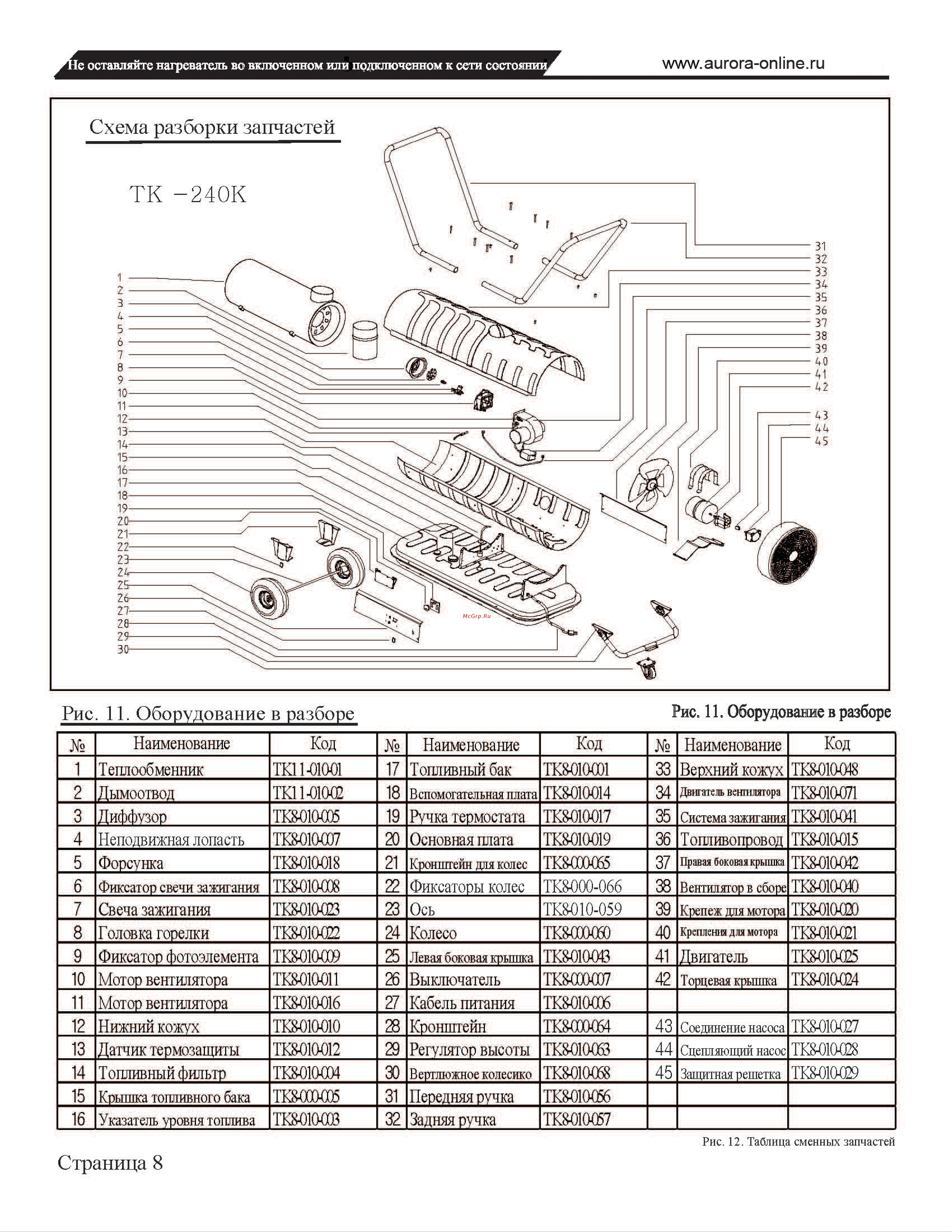 Не оставляйте нагреватель во включенном или подключенном к сети состоянии

www.aurora-online.ru

Схема разборки запчастей

TK -240K

1 2 3 4 5 6 7 8 9 10 11 12 13 14 15 16 17 18 19 20 21 22 23 24 25 26 27 28 29 30

31 32 33 34 35 36 37 38 39 40 41 42 43 44 45

McGrp.Ru

Рис. 11. Оборудование в разборе

Рис. 11. Оборудование в разборе

| № | Наименование | Код | № | Наименование | Код | № | Наименование | Код |
|---|---|---|---|---|---|---|---|---|
| 1 | Теплообменник | TK11-010-01 | 17 | Топливный бак | TK8-010-001 | 33 | Верхний кожух | TK8-010-048 |
| 2 | Дымоотвод | TK11-010-02 | 18 | Вспомогательная плата | TK8-010-014 | 34 | Двигатель вентилятора | TK8-010-071 |
| 3 | Диффузор | TK8-010-005 | 19 | Ручка термостата | TK8-010-017 | 35 | Система зажигания | TK8-010-041 |
| 4 | Неподвижная лопасть | TK8-010-007 | 20 | Основная плата | TK8-010-019 | 36 | Топливопровод | TK8-010-015 |
| 5 | Форсунка | TK8-010-018 | 21 | Кронштейн для колес | TK8-000-065 | 37 | Правая боковая крышка | TK8-010-042 |
| 6 | Фиксатор свечи зажигания | TK8-010-008 | 22 | Фиксаторы колес | TK8-000-066 | 38 | Вентилятор в сборе | TK8-010-040 |
| 7 | Свеча зажигания | TK8-010-023 | 23 | Ось | TK8-010-059 | 39 | Крепеж для мотора | TK8-010-020 |
| 8 | Головка горелки | TK8-010-022 | 24 | Колесо | TK8-000-060 | 40 | Крепления для мотора | TK8-010-021 |
| 9 | Фиксатор фотоэлемента | TK8-010-009 | 25 | Левая боковая крышка | TK8-010-043 | 41 | Двигатель | TK8-010-025 |
| 10 | Мотор вентилятора | TK8-010-011 | 26 | Выключатель | TK8-000-007 | 42 | Торцевая крышка | TK8-010-024 |
| 11 | Мотор вентилятора | TK8-010-016 | 27 | Кабель питания | TK8-010-006 | | | |
| 12 | Нижний кожух | TK8-010-010 | 28 | Кронштейн | TK8-000-064 | 43 | Соединение насоса | TK8-010-027 |
| 13 | Датчик термозащиты | TK8-010-012 | 29 | Регулятор высоты | TK8-010-063 | 44 | Сцепляющий насос | TK8-010-028 |
| 14 | Топливный фильтр | TK8-010-004 | 30 | Вертлюжное колесико | TK8-010-068 | 45 | Защитная решетка | TK8-010-029 |
| 15 | Крышка топливного бака | TK8-000-005 | 31 | Передняя ручка | TK8-010-056 | | | |
| 16 | Указатель уровня топлива | TK8-010-003 | 32 | Задняя ручка | TK8-010-057 | | | |

Рис. 12. Таблица сменных запчастей

Страница 8